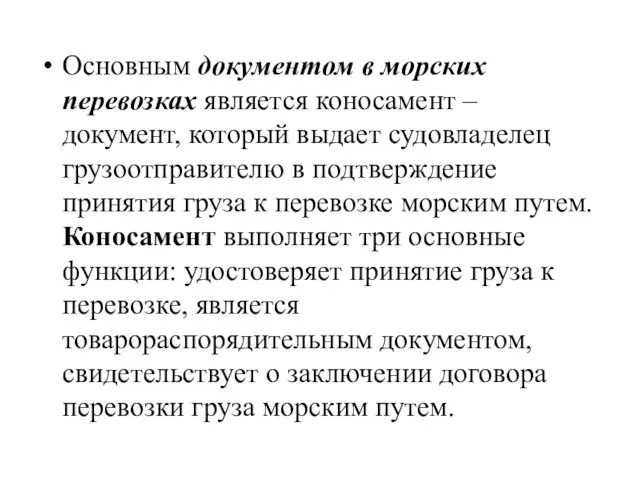 • Основным документом в морских перевозках является коносамент – документ, который выдает судовладелец грузоотправителю в подтверждение принятия груза к перевозке морским путем. Коносамент выполняет три основные функции: удостоверяет принятие груза к перевозке, является товарораспорядительным документом, свидетельствует о заключении договора перевозки груза морским путем.